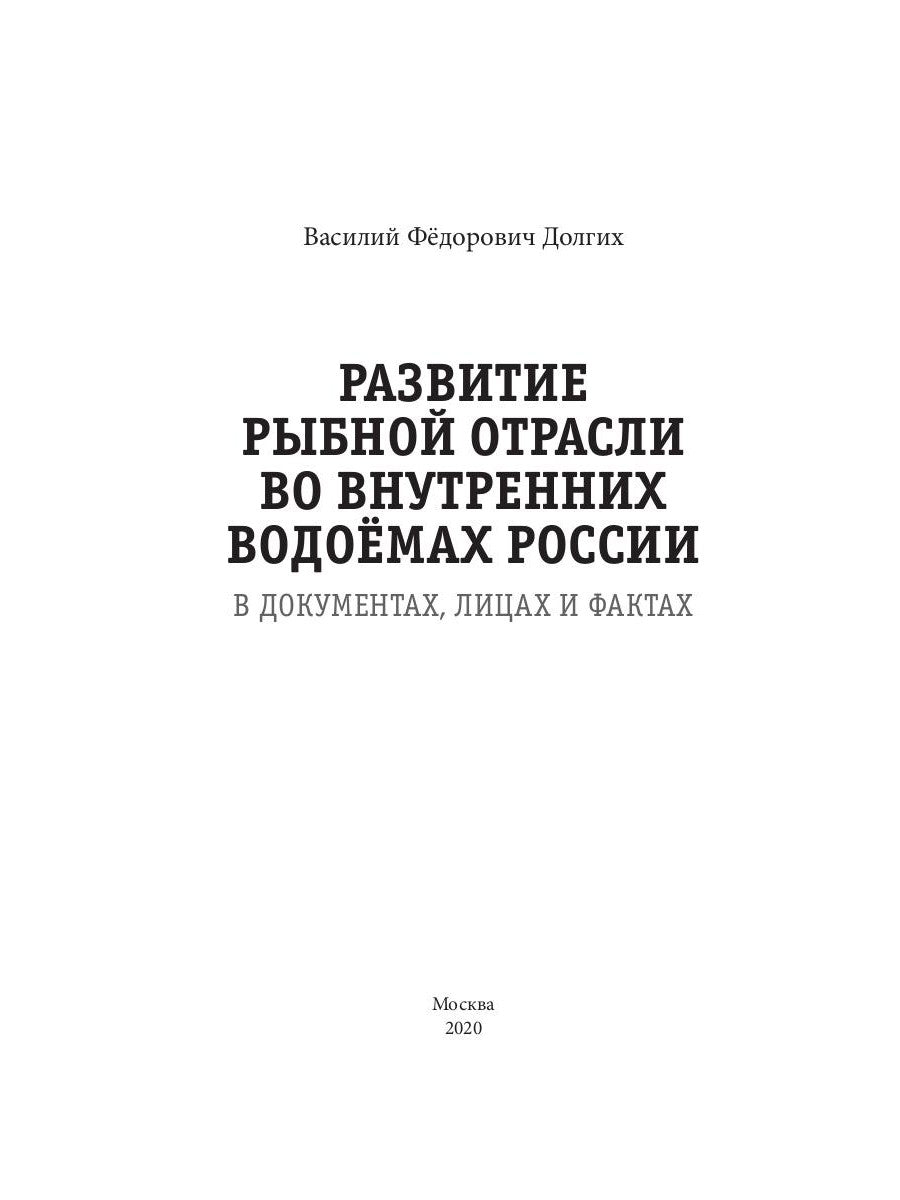 Василий Фёдорович Долгих

РАЗВИТИЕ РЫБНОЙ ОТРАСЛИ ВО ВНУТРЕННИХ ВОДОЁМАХ РОССИИ

В ДОКУМЕНТАХ, ЛИЦАХ И ФАКТАХ

Москва
2020